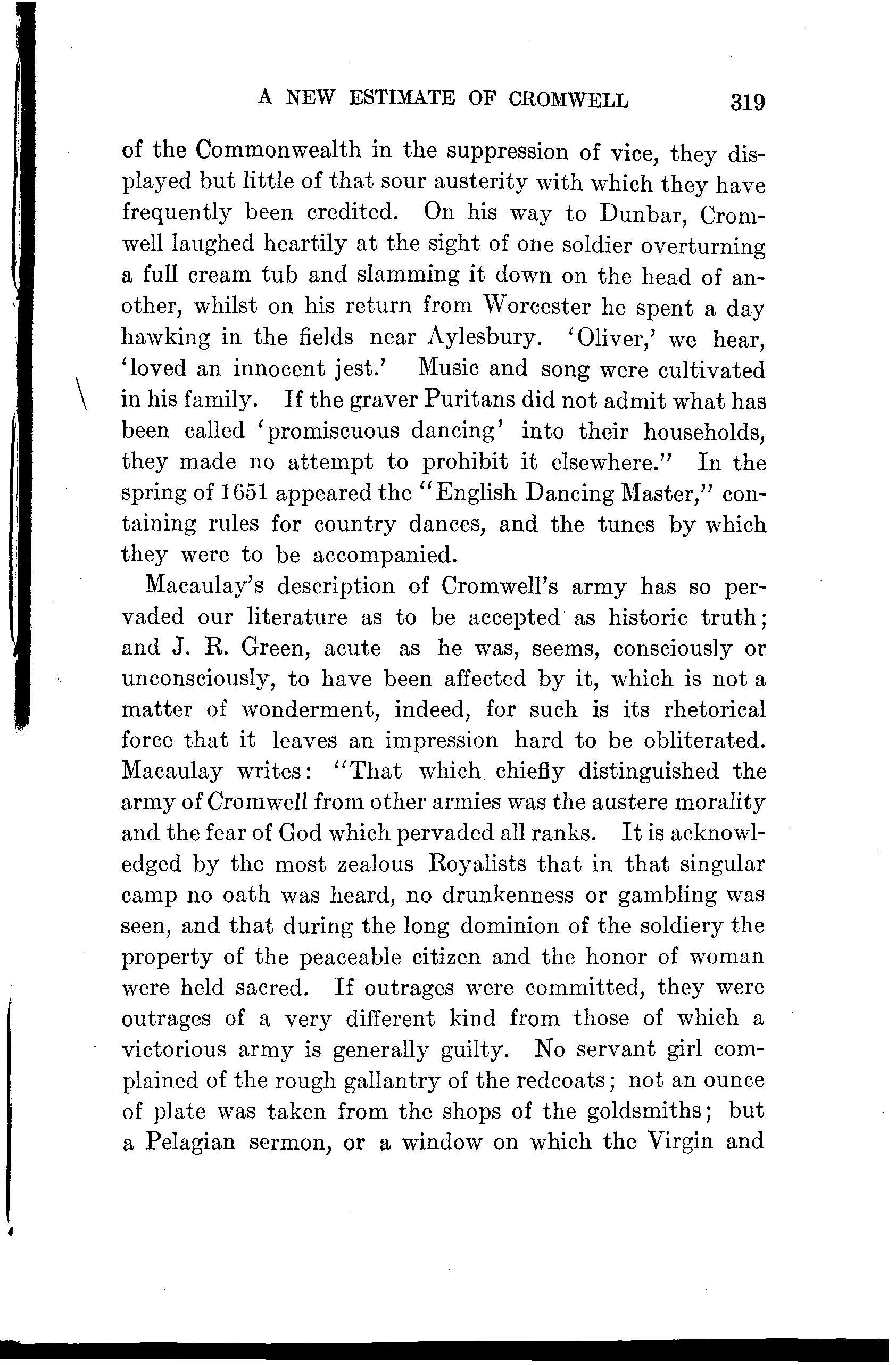 A NEW ESTIMATE OF CROMWELL 319

of the Commonwealth in the suppression of vice, they displayed but little of that sour austerity with which they have frequently been credited. On his way to Dunbar, Cromwell laughed heartily at the sight of one soldier overturning a full cream tub and slamming it down on the head of another, whilst on his return from Worcester he spent a day hawking in the fields near Aylesbury. 'Oliver,' we hear, 'loved an innocent jest.' Music and song were cultivated in his family. If the graver Puritans did not admit what has been called 'promiscuous dancing' into their households, they made no attempt to prohibit it elsewhere." In the spring of 1651 appeared the "English Dancing Master," containing rules for country dances, and the tunes by which they were to be accompanied.

Macaulay's description of Cromwell's army has so pervaded our literature as to be accepted as historic truth; and J. R. Green, acute as he was, seems, consciously or unconsciously, to have been affected by it, which is not a matter of wonderment, indeed, for such is its rhetorical force that it leaves an impression hard to be obliterated. Macaulay writes: "That which chiefly distinguished the army of Cromwell from other armies was the austere morality and the fear of God which pervaded all ranks. It is acknowledged by the most zealous Royalists that in that singular camp no oath was heard, no drunkenness or gambling was seen, and that during the long dominion of the soldiery the property of the peaceable citizen and the honor of woman were held sacred. If outrages were committed, they were outrages of a very different kind from those of which a victorious army is generally guilty. No servant girl complained of the rough gallantry of the redcoats; not an ounce of plate was taken from the shops of the goldsmiths; but a Pelagian sermon, or a window on which the Virgin and